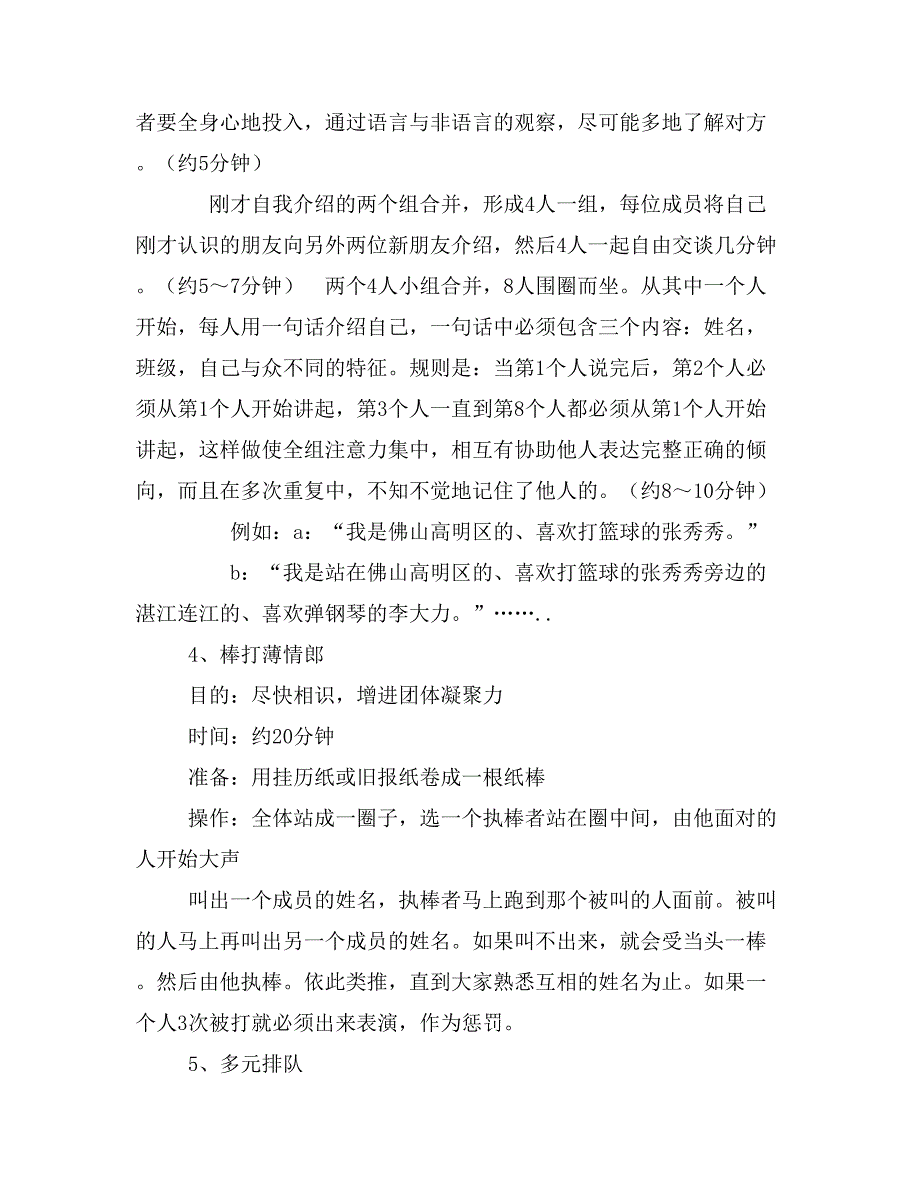 者要全身心地投入，通过语言与非语言的观察，尽可能多地了解对方。（约5分钟）

刚才自我介绍的两个组合并，形成4人一组，每位成员将自己刚才认识的朋友向另外两位新朋友介绍，然后4人一起自由交谈几分钟。（约5～7分钟） 两个4人小组合并，8人围圈而坐。从其中一个人开始，每人用一句话介绍自己，一句话中必须包含三个内容：姓名，班级，自己与众不同的特征。规则是：当第1个人说完后，第2个人必须从第1个人开始讲起，第3个人一直到第8个人都必须从第1个人开始讲起，这样做使全组注意力集中，相互有协助他人表达完整正确的倾向，而且在多次重复中，不知不觉地记住了他人的。（约8～10分钟）

例如：a：“我是佛山高明区的、喜欢打篮球的张秀秀。”

b：“我是站在佛山高明区的、喜欢打篮球的张秀秀旁边的湛江连江的、喜欢弹钢琴的李大力。”……..

4、棒打薄情郎

目的：尽快相识，增进团体凝聚力

时间：约20分钟

准备：用挂历纸或旧报纸卷成一根纸棒

操作：全体站成一圈子，选一个执棒者站在圈中间，由他面对的人开始大声

叫出一个成员的姓名，执棒者马上跑到那个被叫的人面前。被叫的人马上再叫出另一个成员的姓名。如果叫不出来，就会受当头一棒。然后由他执棒。依此类推，直到大家熟悉互相的姓名为止。如果一个人3次被打就必须出来表演，作为惩罚。

5、多元排队